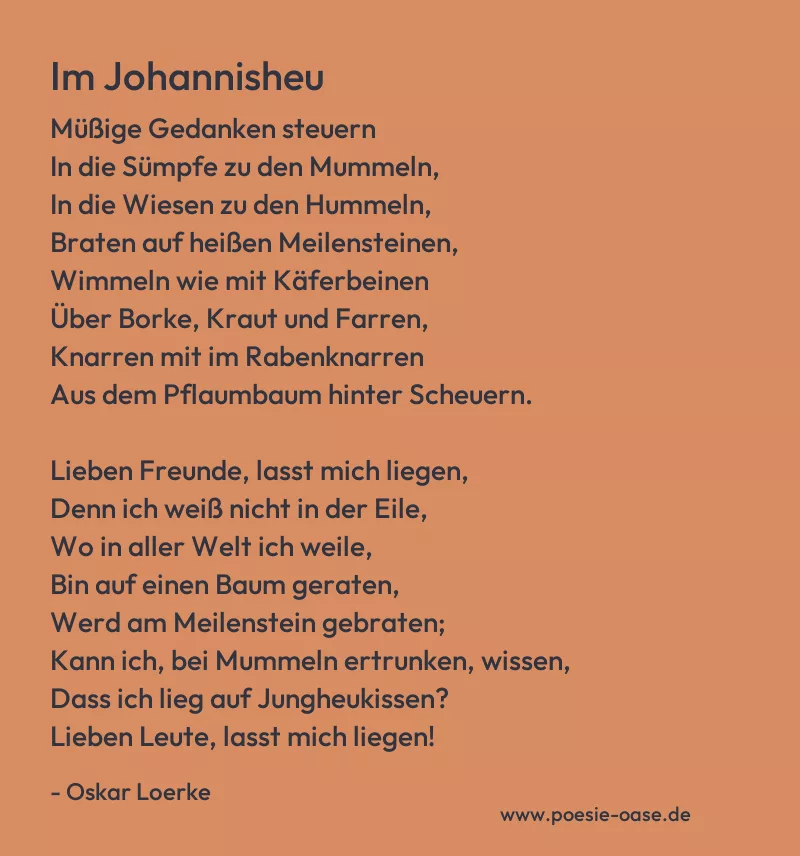 Im Johannisheu

Müßige Gedanken steuern
In die Sümpfe zu den Mummeln,
In die Wiesen zu den Hummeln,
Braten auf heißen Meilensteinen,
Wimmeln wie mit Käferbeinen
Über Borke, Kraut und Farren,
Knarren mit im Rabenknarren
Aus dem Pflaumbaum hinter Scheuern.

Lieben Freunde, lasst mich liegen,
Denn ich weiß nicht in der Eile,
Wo in aller Welt ich weile,
Bin auf einen Baum geraten,
Werd am Meilenstein gebraten;
Kann ich, bei Mummeln ertrunken, wissen,
Dass ich lieg auf Jungheukissen?
Lieben Leute, lasst mich liegen!

- Oskar Loerke

www.poesie-oase.de